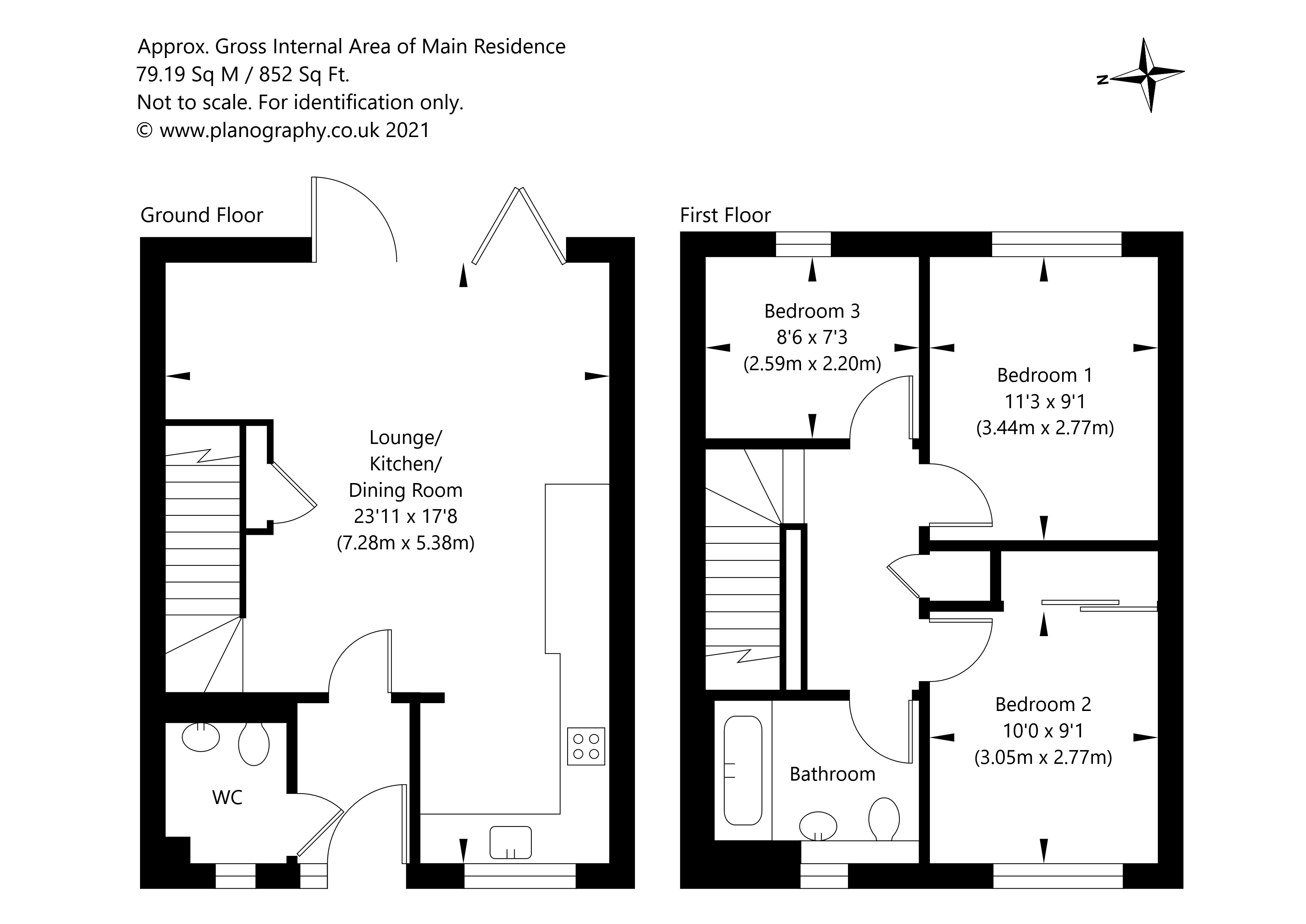 Approx. Gross Internal Area of Main Residence
79.19 Sq M / 852 Sq Ft.
Not to scale. For identification only.
© www.planography.co.uk 2021

N

Ground Floor

Lounge/
Kitchen/
Dining Room
23'11 x 17'8
(7.28m x 5.38m)

WC

First Floor

Bedroom 3
8'6 x 7'3
(2.59m x 2.20m)

Bedroom 1
11'3 x 9'1
(3.44m x 2.77m)

Bedroom 2
10'0 x 9'1
(3.05m x 2.77m)

Bathroom